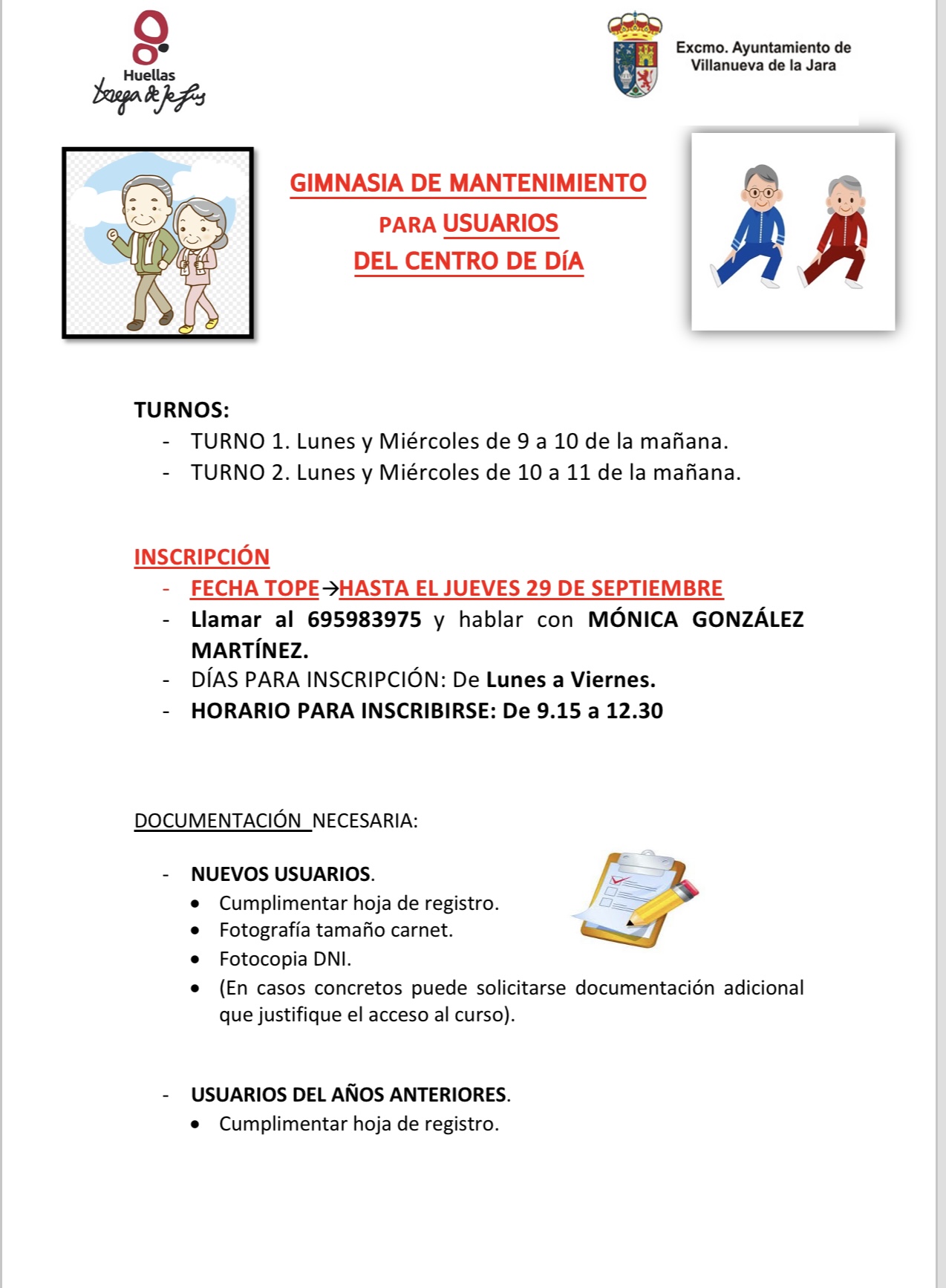 Huellas
Teresa de Jesús

Excmo. Ayuntamiento de Villanueva de la Jara

GIMNASIA DE MANTENIMIENTO
PARA USUARIOS
DEL CENTRO DE DÍA

TURNOS:
- TURNO 1. Lunes y Miércoles de 9 a 10 de la mañana.
- TURNO 2. Lunes y Miércoles de 10 a 11 de la mañana.

INSCRIPCIÓN
- FECHA TOPE→HASTA EL JUEVES 29 DE SEPTIEMBRE
- Llamar al 695983975 y hablar con MÓNICA GONZÁLEZ MARTÍNEZ.
- DÍAS PARA INSCRIPCIÓN: De Lunes a Viernes.
- HORARIO PARA INSCRIBIRSE: De 9.15 a 12.30

DOCUMENTACIÓN NECESARIA:

- NUEVOS USUARIOS.
• Cumplimentar hoja de registro.
• Fotografía tamaño carnet.
• Fotocopia DNI.
• (En casos concretos puede solicitarse documentación adicional que justifique el acceso al curso).

- USUARIOS DEL AÑOS ANTERIORES.
• Cumplimentar hoja de registro.